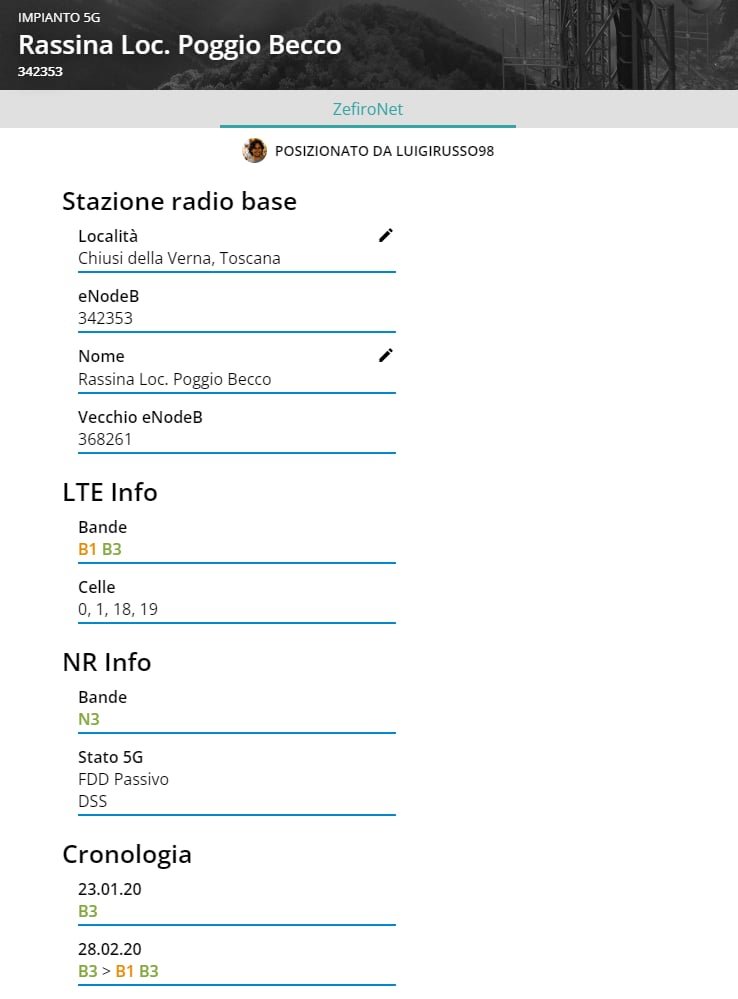 IMPIANTO 5G
Rassina Loc. Poggio Becco
342353

ZefiroNet

POSIZIONATO DA LUIGIRUSSO98

Stazione radio base

Località
Chiusi della Verna, Toscana

eNodeB
342353

Nome
Rassina Loc. Poggio Becco

Vecchio eNodeB
368261

LTE Info

Bande
B1 B3

Celle
0, 1, 18, 19

NR Info

Bande
N3

Stato 5G
FDD Passivo
DSS

Cronologia

23.01.20
B3

28.02.20
B3 > B1 B3